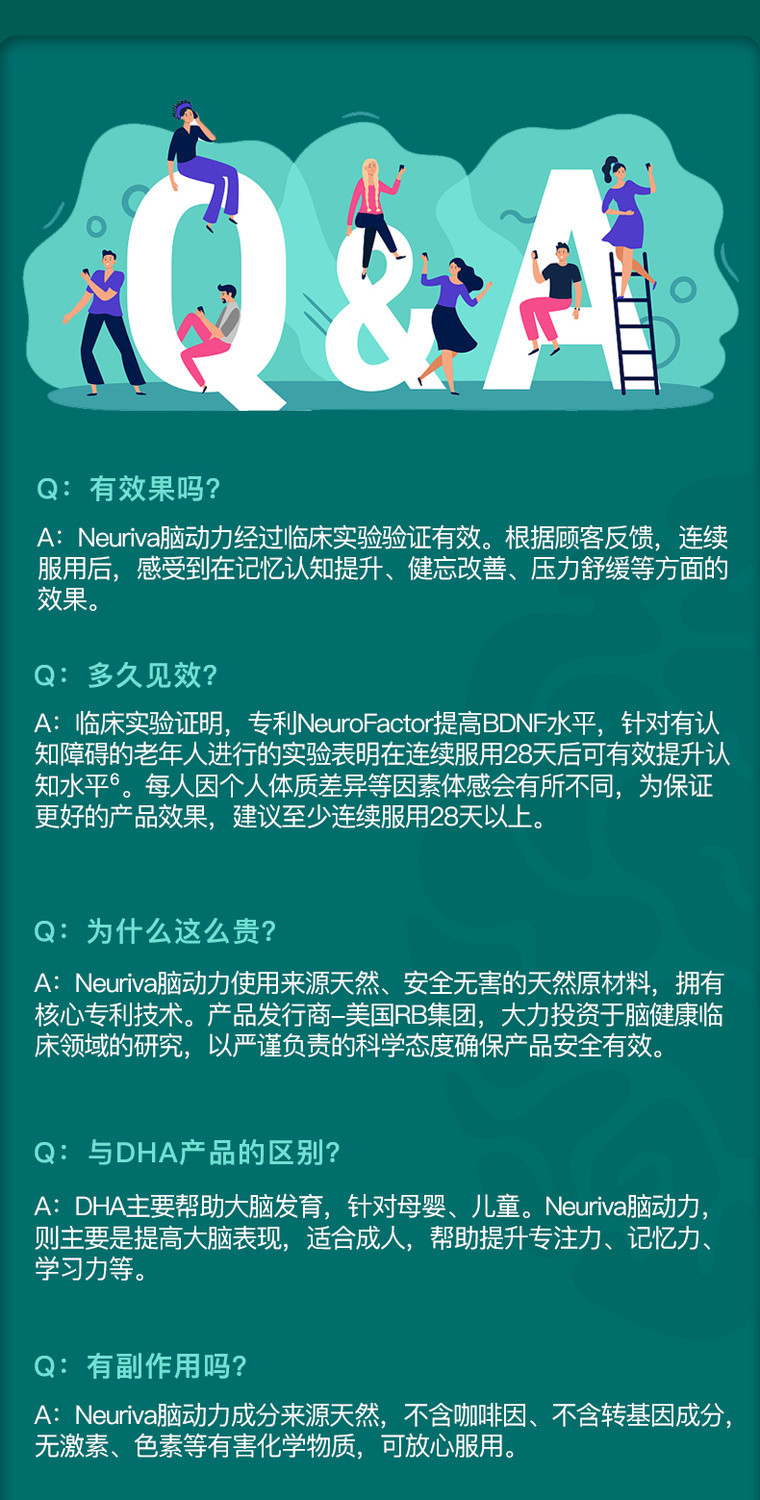 Q&A

Q：有效果吗？

A：Neuriva脑动力经过临床实验验证有效。根据顾客反馈，连续服用后，感受到在记忆认知提升、健忘改善、压力舒缓等方面的效果。

Q：多久见效？

A：临床实验证明，专利NeuroFactor提高BDNF水平，针对有认知障碍的老年人进行的实验表明在连续服用28天后可有效提升认知水平$^6$。每人因个人体质差异等因素体感会有所不同，为保证更好的产品效果，建议至少连续服用28天以上。

Q：为什么这么贵？

A：Neuriva脑动力使用来源天然、安全无害的天然原材料，拥有核心专利技术。产品发行商–美国RB集团，大力投资于脑健康临床领域的研究，以严谨负责的科学态度确保产品安全有效。

Q：与DHA产品的区别？

A：DHA主要帮助大脑发育，针对母婴、儿童。Neuriva脑动力，则主要是提高大脑表现，适合成人，帮助提升专注力、记忆力、学习力等。

Q：有副作用吗？

A：Neuriva脑动力成分来源天然，不含咖啡因、不含转基因成分，无激素、色素等有害化学物质，可放心服用。